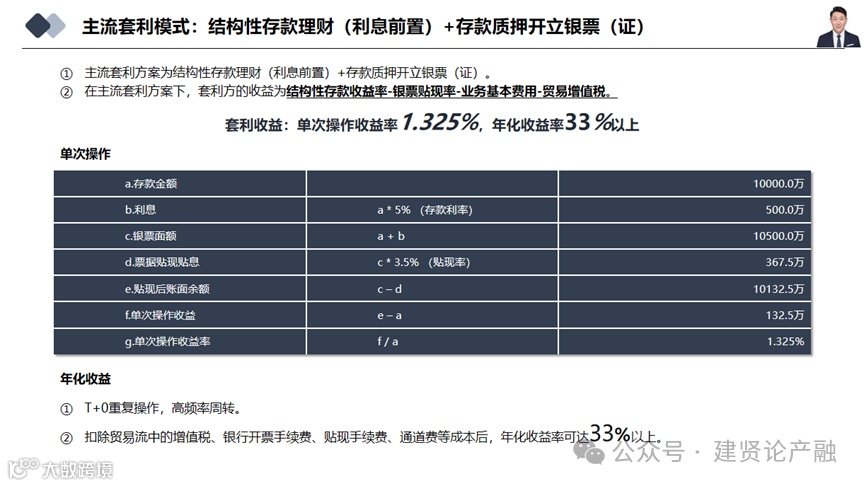 主流套利模式：结构性存款理财（利息前置）+存款质押开立银票（证）

① 主流套利方案为结构性存款理财（利息前置）+存款质押开立银票（证）。
② 在主流套利方案下，套利方的收益为结构性存款收益率-银票贴现率-业务基本费用-贸易增值税。

套利收益：单次操作收益率 1.325%，年化收益率33%以上

单次操作

| a.存款金额 | | 10000.0万 |
|---|---|---|
| b.利息 | a * 5% （存款利率） | 500.0万 |
| c.银票面额 | a + b | 10500.0万 |
| d.票据贴现贴息 | c * 3.5% （贴现率） | 367.5万 |
| e.贴现后账面余额 | c – d | 10132.5万 |
| f.单次操作收益 | e – a | 132.5万 |
| g.单次操作收益率 | f / a | 1.325% |

年化收益

① T+0重复操作，高频率周转。
② 扣除贸易流中的增值税、银行开票手续费、贴现手续费、通道费等成本后，年化收益率可达33%以上。

公众号 · 建贤论产融
大数跨境